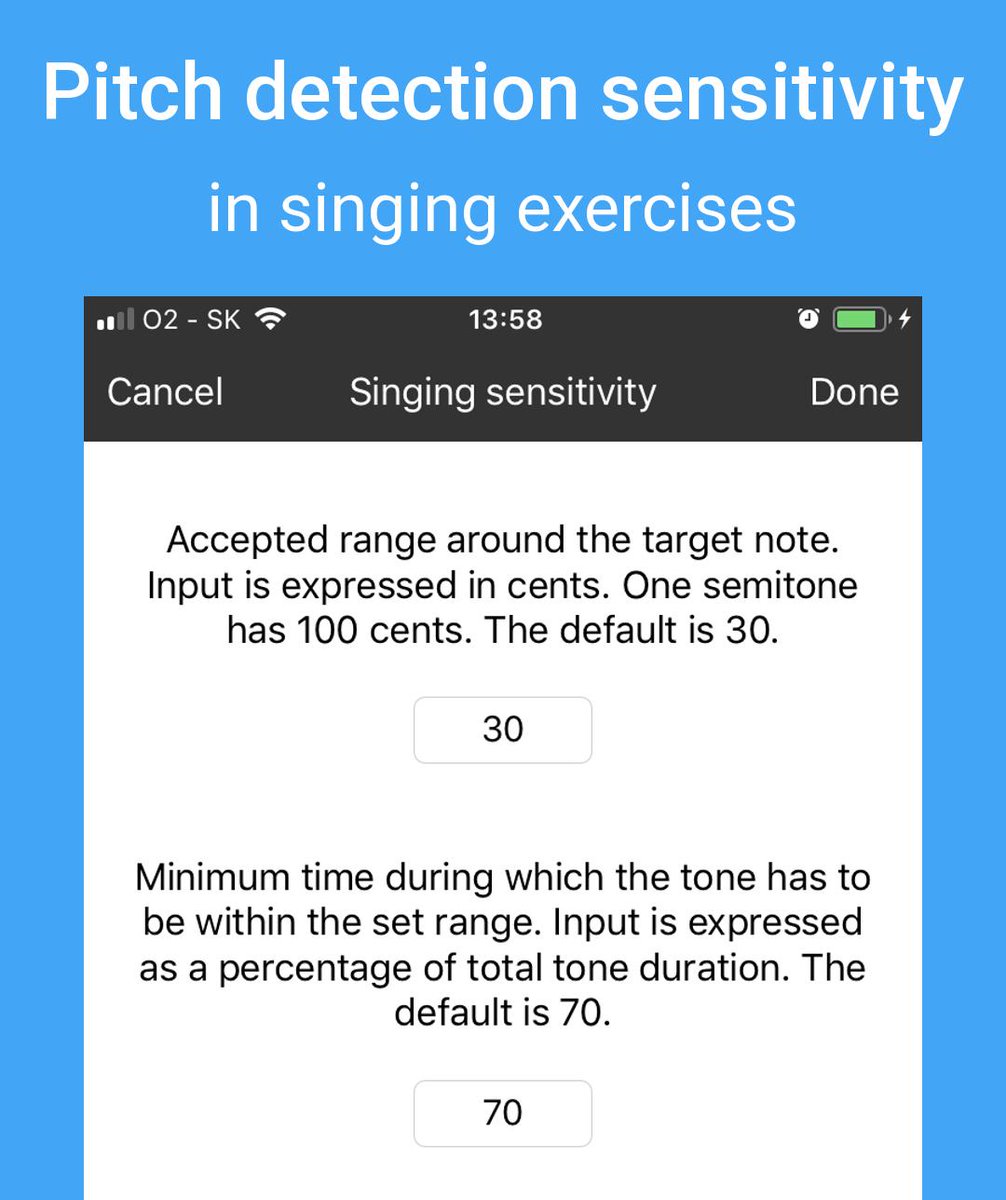 Pitch detection sensitivity

in singing exercises

O2 - SK 13:58

Cancel Singing sensitivity Done

Accepted range around the target note. Input is expressed in cents. One semitone has 100 cents. The default is 30.

30

Minimum time during which the tone has to be within the set range. Input is expressed as a percentage of total tone duration. The default is 70.

70